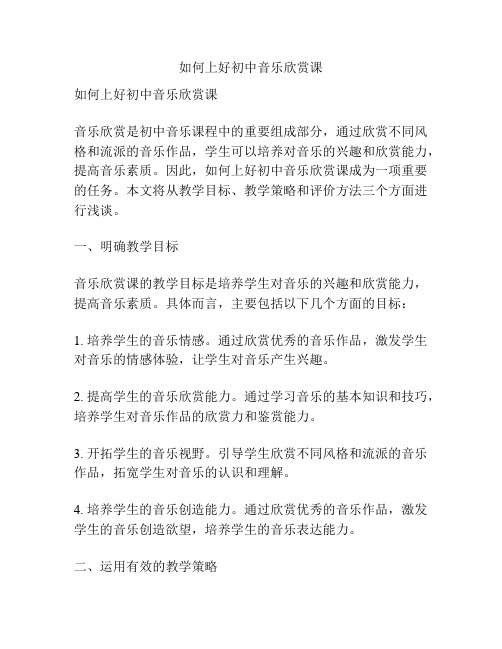 如何上好初中音乐欣赏课

如何上好初中音乐欣赏课

音乐欣赏是初中音乐课程中的重要组成部分，通过欣赏不同风格和流派的音乐作品，学生可以培养对音乐的兴趣和欣赏能力，提高音乐素质。因此，如何上好初中音乐欣赏课成为一项重要的任务。本文将从教学目标、教学策略和评价方法三个方面进行浅谈。

一、明确教学目标

音乐欣赏课的教学目标是培养学生对音乐的兴趣和欣赏能力，提高音乐素质。具体而言，主要包括以下几个方面的目标：

1. 培养学生的音乐情感。通过欣赏优秀的音乐作品，激发学生对音乐的情感体验，让学生对音乐产生兴趣。

2. 提高学生的音乐欣赏能力。通过学习音乐的基本知识和技巧，培养学生对音乐作品的欣赏力和鉴赏能力。

3. 开拓学生的音乐视野。引导学生欣赏不同风格和流派的音乐作品，拓宽学生对音乐的认识和理解。

4. 培养学生的音乐创造能力。通过欣赏优秀的音乐作品，激发学生的音乐创造欲望，培养学生的音乐表达能力。

二、运用有效的教学策略